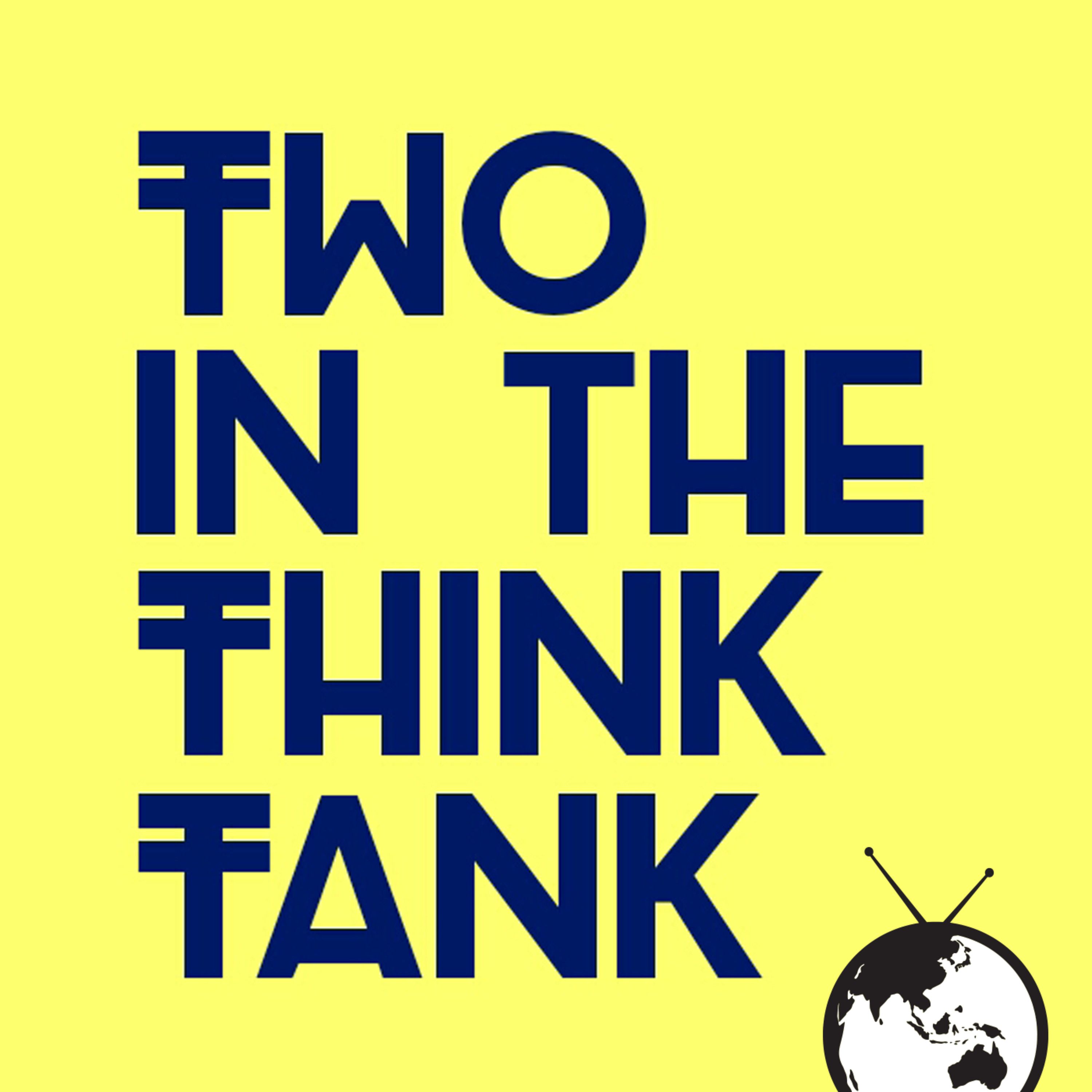 TWO
IN THE
THINK
TANK